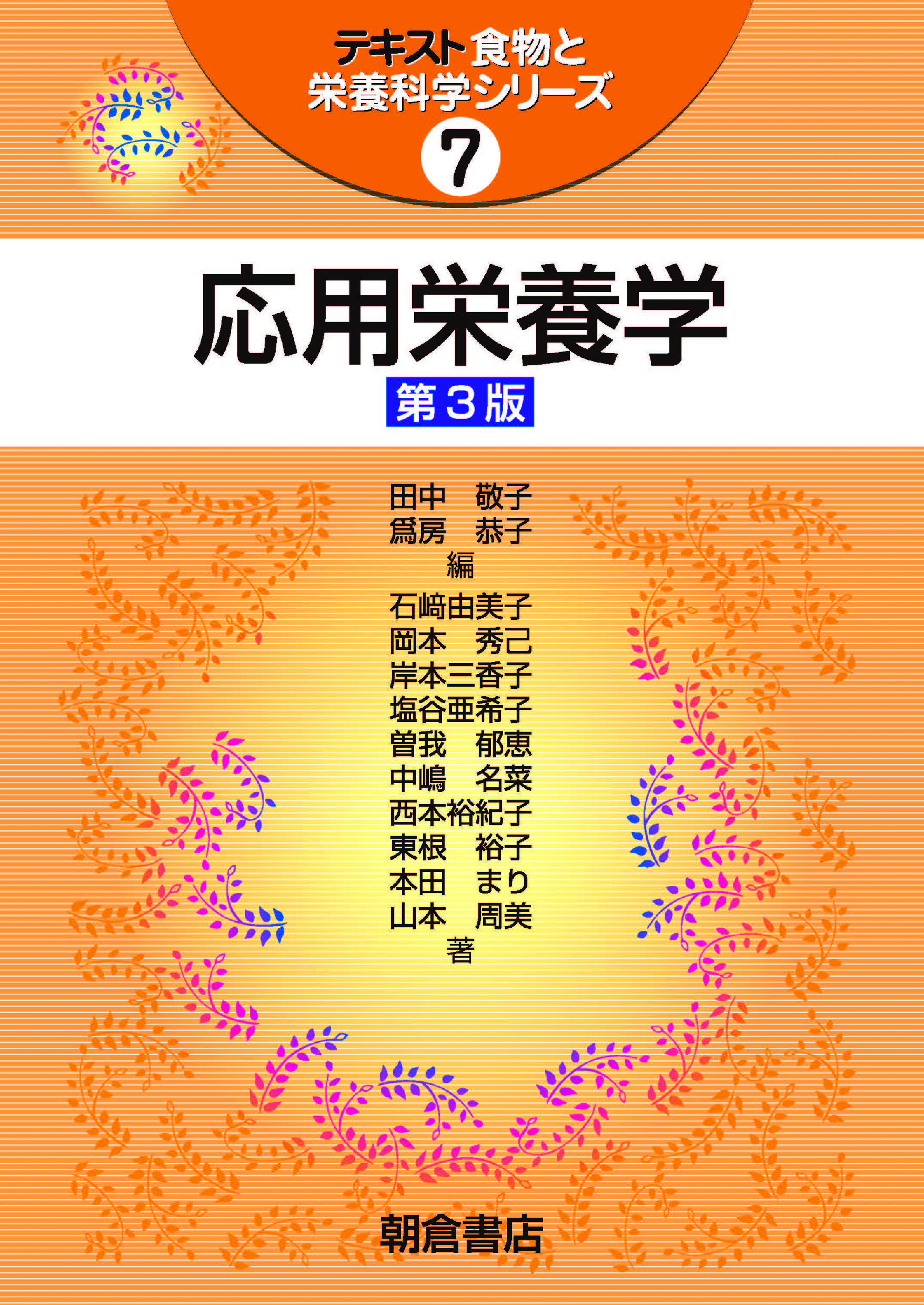 テキスト食物と
栄養科学シリーズ
7

応用栄養学
第3版

田中　敬子
爲房　恭子
編
石﨑由美子
岡本　秀己
岸本三香子
塩谷亜希子
曽我　郁恵
中嶋　名菜
西本裕紀子
東根　裕子
本田　まり
山本　周美
著

朝倉書店